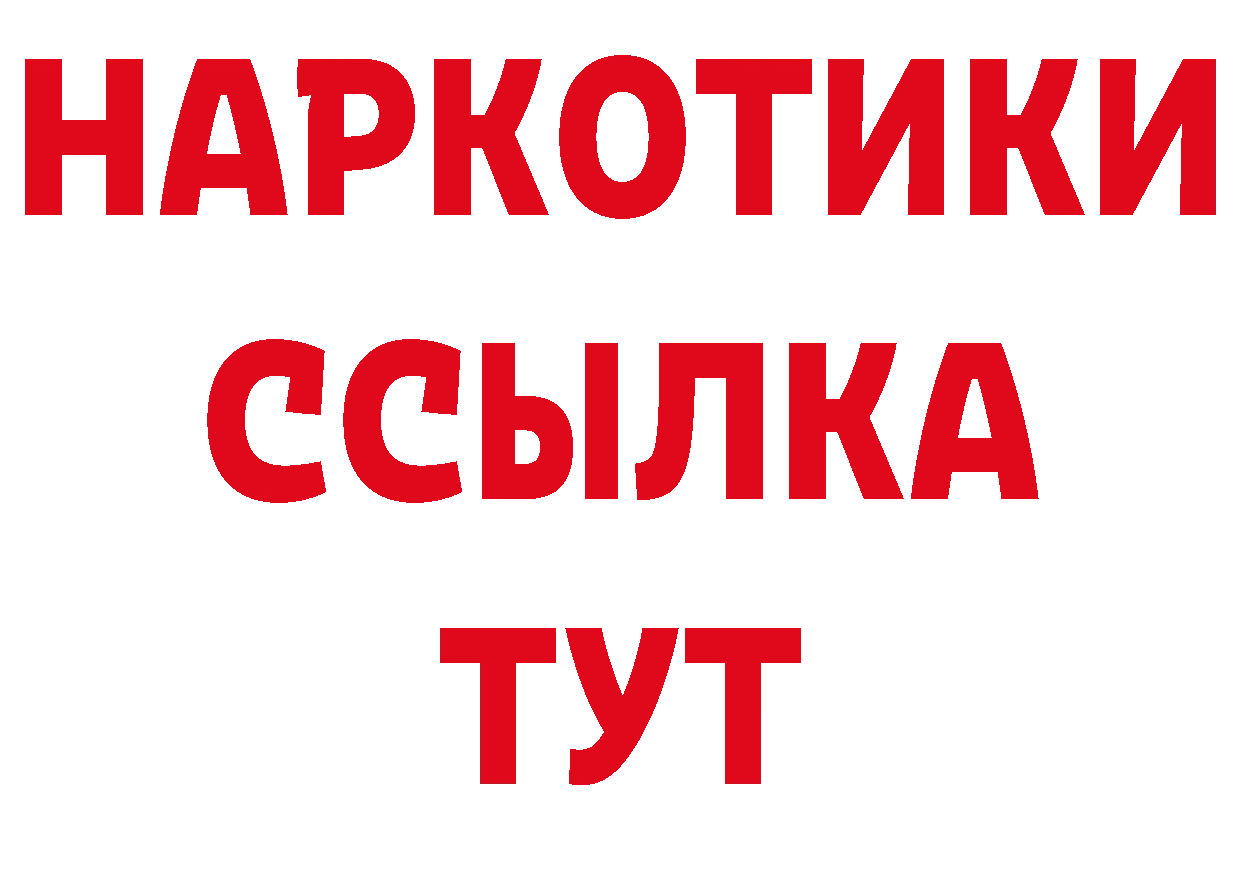 НАРКОТИКИ ССЫЛКА ТУТ